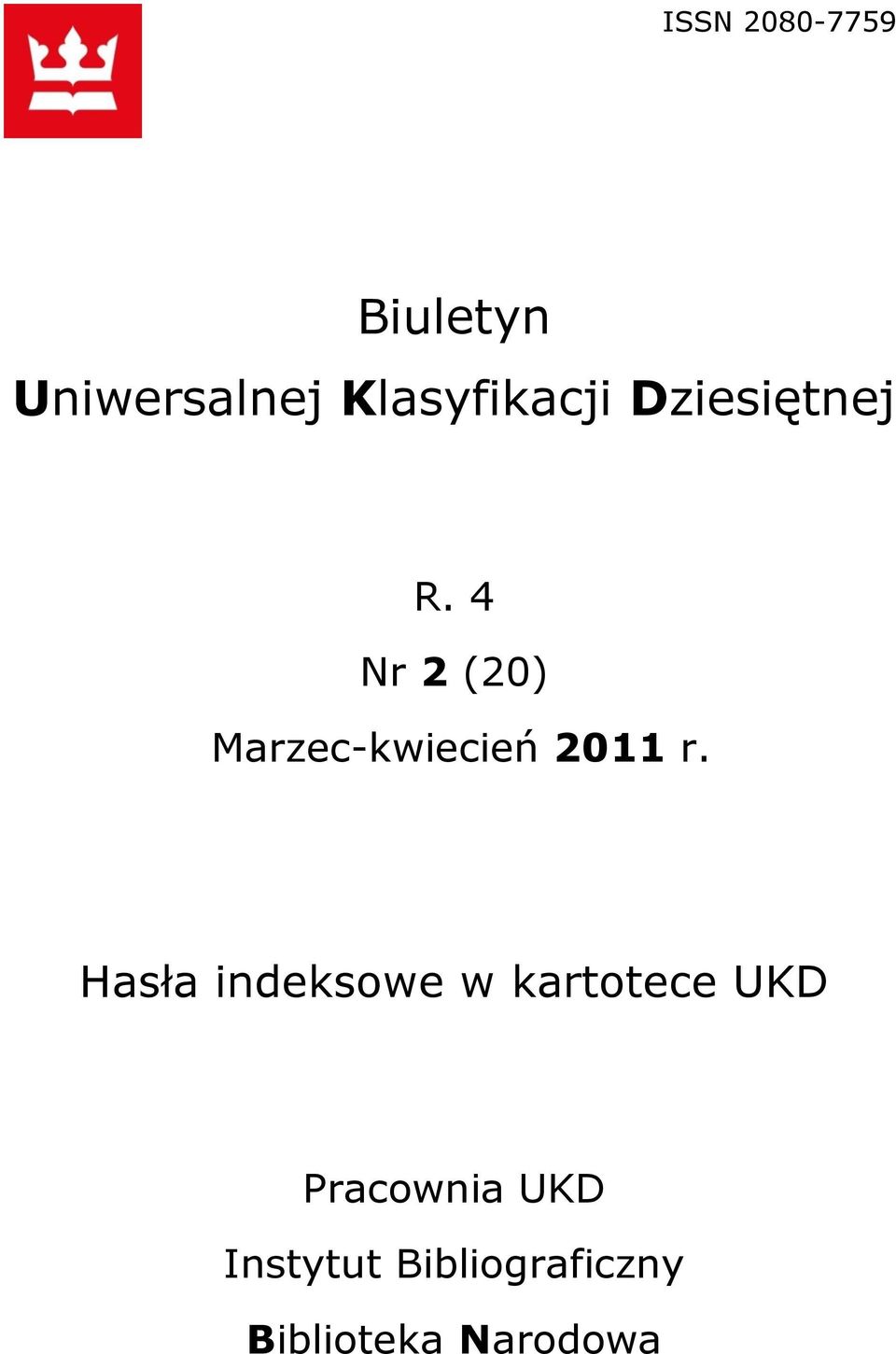 ISSN 2080-7759

Biuletyn

Uniwersalnej Klasyfikacji Dziesiętnej

R. 4

Nr 2 (20)

Marzec-kwiecień 2011 r.

Hasła indeksowe w kartotece UKD

Pracownia UKD

Instytut Bibliograficzny

Biblioteka Narodowa